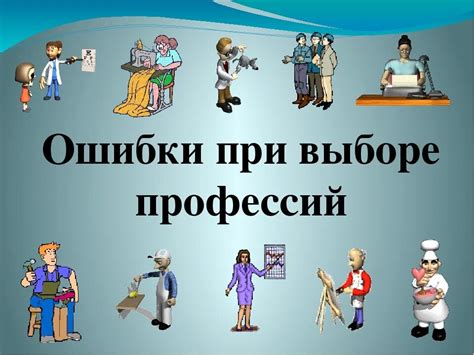 Ошибки при выборе профессий